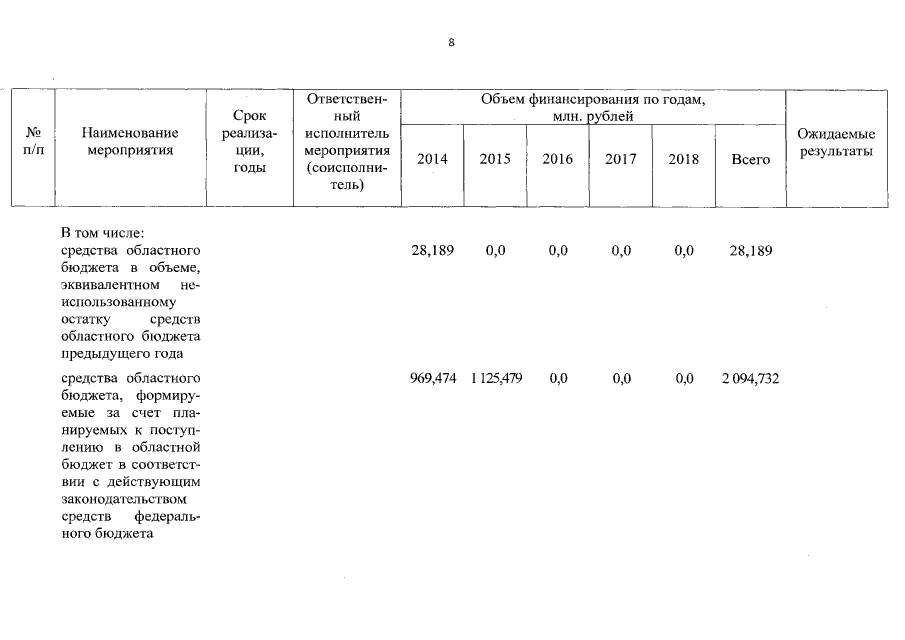 8

| № п/п | Наименование мероприятия | Срок реализации, годы | Ответственный исполнитель мероприятия (соисполнитель) | Объем финансирования по годам, млн. рублей 2014 | 2015 | 2016 | 2017 | 2018 | Всего | Ожидаемые результаты |
|---|---|---|---|---|---|---|---|---|---|---|
| | В том числе: средства областного бюджета в объеме, эквивалентном неиспользованному остатку средств областного бюджета предыдущего года | | | 28,189 | 0,0 | 0,0 | 0,0 | 0,0 | 28,189 | |
| | средства областного бюджета, формируемые за счет планируемых к поступлению в областной бюджет в соответствии с действующим законодательством средств федерального бюджета | | | 969,474 | 1 125,479 | 0,0 | 0,0 | 0,0 | 2 094,732 | |